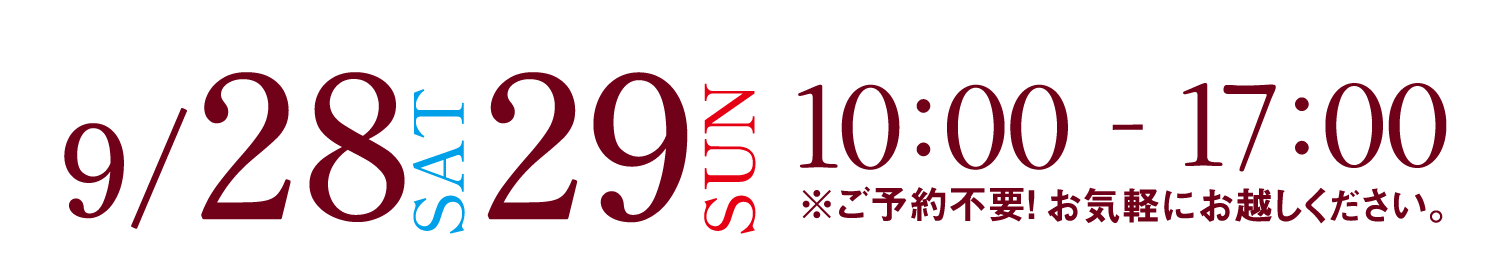 9/28 SAT 29 SUN 10:00 - 17:00
※ご予約不要! お気軽にお越しください。